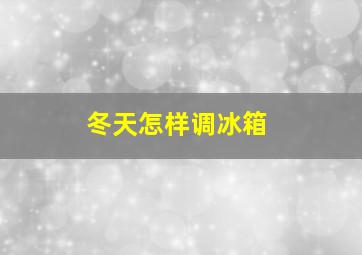 冬天怎样调冰箱